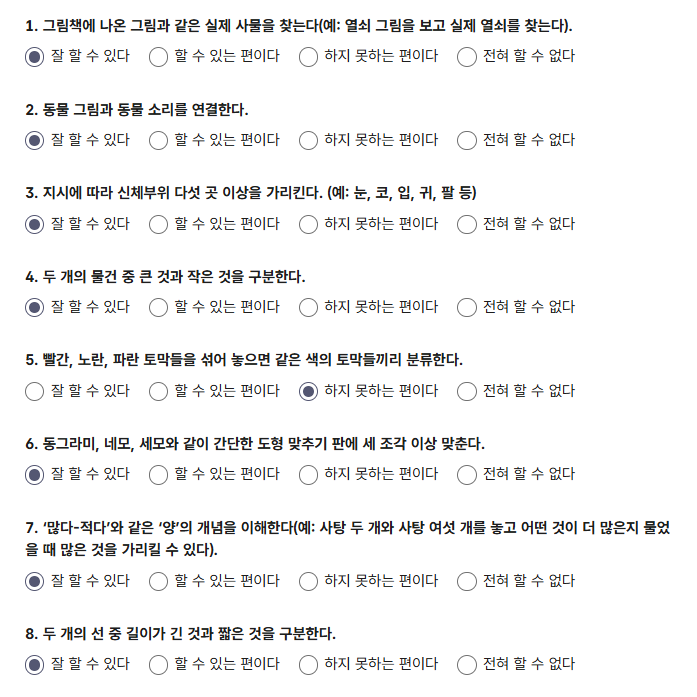 1. 그림책에 나온 그림과 같은 실제 사물을 찾는다(예: 열쇠 그림을 보고 실제 열쇠를 찾는다).

잘 할 수 있다 할 수 있는 편이다 하지 못하는 편이다 전혀 할 수 없다

2. 동물 그림과 동물 소리를 연결한다.

잘 할 수 있다 할 수 있는 편이다 하지 못하는 편이다 전혀 할 수 없다

3. 지시에 따라 신체부위 다섯 곳 이상을 가리킨다. (예: 눈, 코, 입, 귀, 팔 등)

잘 할 수 있다 할 수 있는 편이다 하지 못하는 편이다 전혀 할 수 없다

4. 두 개의 물건 중 큰 것과 작은 것을 구분한다.

잘 할 수 있다 할 수 있는 편이다 하지 못하는 편이다 전혀 할 수 없다

5. 빨간, 노란, 파란 토막들을 섞어 놓으면 같은 색의 토막들끼리 분류한다.

잘 할 수 있다 할 수 있는 편이다 하지 못하는 편이다 전혀 할 수 없다

6. 동그라미, 네모, 세모와 같이 간단한 도형 맞추기 판에 세 조각 이상 맞춘다.

잘 할 수 있다 할 수 있는 편이다 하지 못하는 편이다 전혀 할 수 없다

7. '많다-적다'와 같은 '양'의 개념을 이해한다(예: 사탕 두 개와 사탕 여섯 개를 놓고 어떤 것이 더 많은지 물었을 때 많은 것을 가리킬 수 있다).

잘 할 수 있다 할 수 있는 편이다 하지 못하는 편이다 전혀 할 수 없다

8. 두 개의 선 중 길이가 긴 것과 짧은 것을 구분한다.

잘 할 수 있다 할 수 있는 편이다 하지 못하는 편이다 전혀 할 수 없다